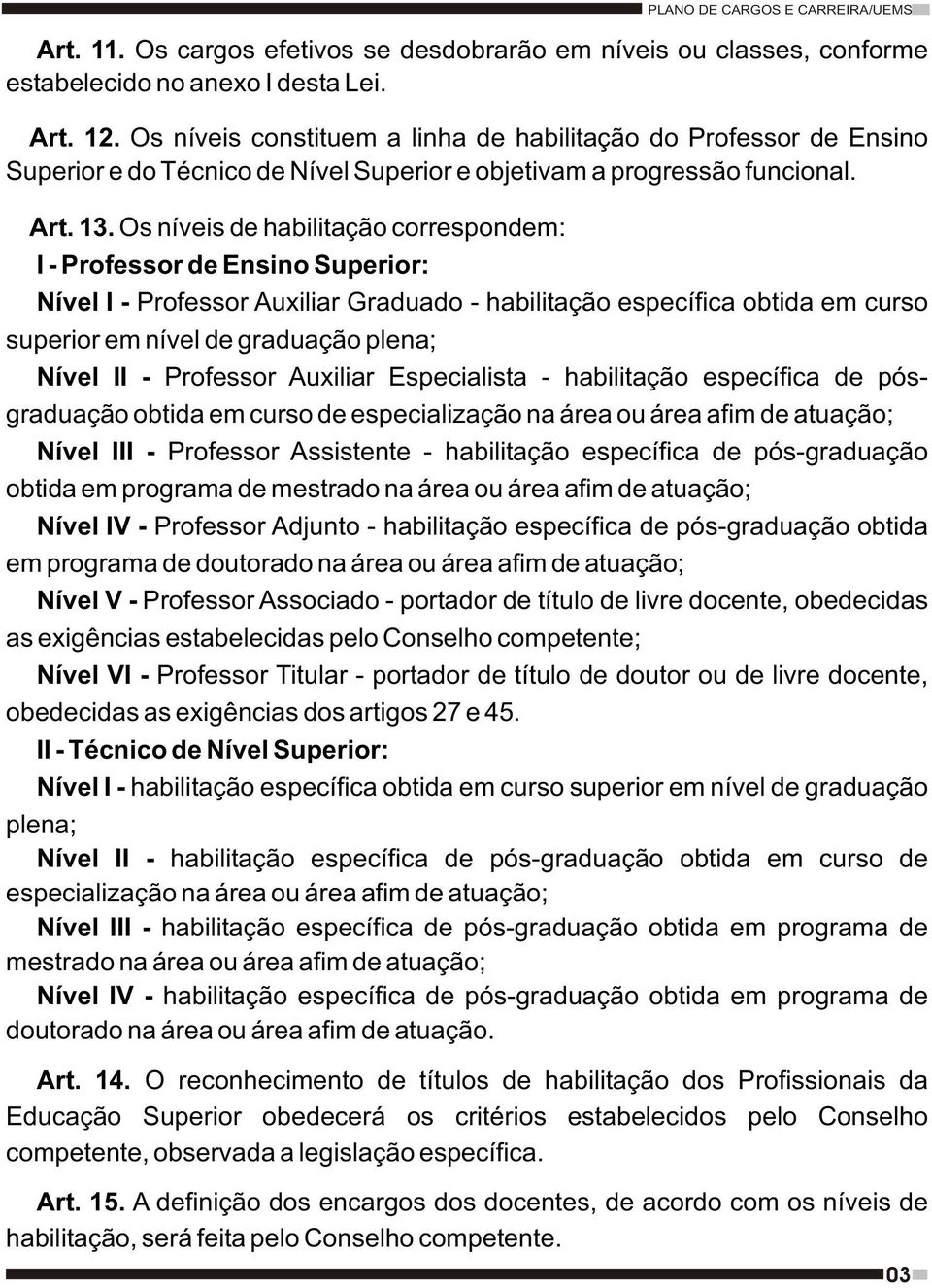 PLANO DE CARGOS E CARREIRA/UEMS

Art. 11. Os cargos efetivos se desdobrarão em níveis ou classes, conforme estabelecido no anexo I desta Lei.

Art. 12. Os níveis constituem a linha de habilitação do Professor de Ensino Superior e do Técnico de Nível Superior e objetivam a progressão funcional.

Art. 13. Os níveis de habilitação correspondem:

I - Professor de Ensino Superior:

Nível I - Professor Auxiliar Graduado - habilitação específica obtida em curso superior em nível de graduação plena;

Nível II - Professor Auxiliar Especialista - habilitação específica de pós-graduação obtida em curso de especialização na área ou área afim de atuação;

Nível III - Professor Assistente - habilitação específica de pós-graduação obtida em programa de mestrado na área ou área afim de atuação;

Nível IV - Professor Adjunto - habilitação específica de pós-graduação obtida em programa de doutorado na área ou área afim de atuação;

Nível V - Professor Associado - portador de título de livre docente, obedecidas as exigências estabelecidas pelo Conselho competente;

Nível VI - Professor Titular - portador de título de doutor ou de livre docente, obedecidas as exigências dos artigos 27 e 45.

II - Técnico de Nível Superior:

Nível I - habilitação específica obtida em curso superior em nível de graduação plena;

Nível II - habilitação específica de pós-graduação obtida em curso de especialização na área ou área afim de atuação;

Nível III - habilitação específica de pós-graduação obtida em programa de mestrado na área ou área afim de atuação;

Nível IV - habilitação específica de pós-graduação obtida em programa de doutorado na área ou área afim de atuação.

Art. 14. O reconhecimento de títulos de habilitação dos Profissionais da Educação Superior obedecerá os critérios estabelecidos pelo Conselho competente, observada a legislação específica.

Art. 15. A definição dos encargos dos docentes, de acordo com os níveis de habilitação, será feita pelo Conselho competente.

03